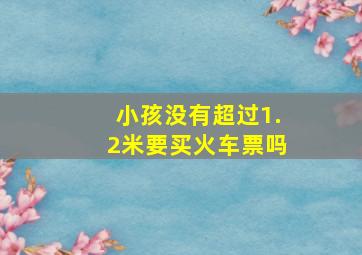 小孩没有超过1.2米要买火车票吗